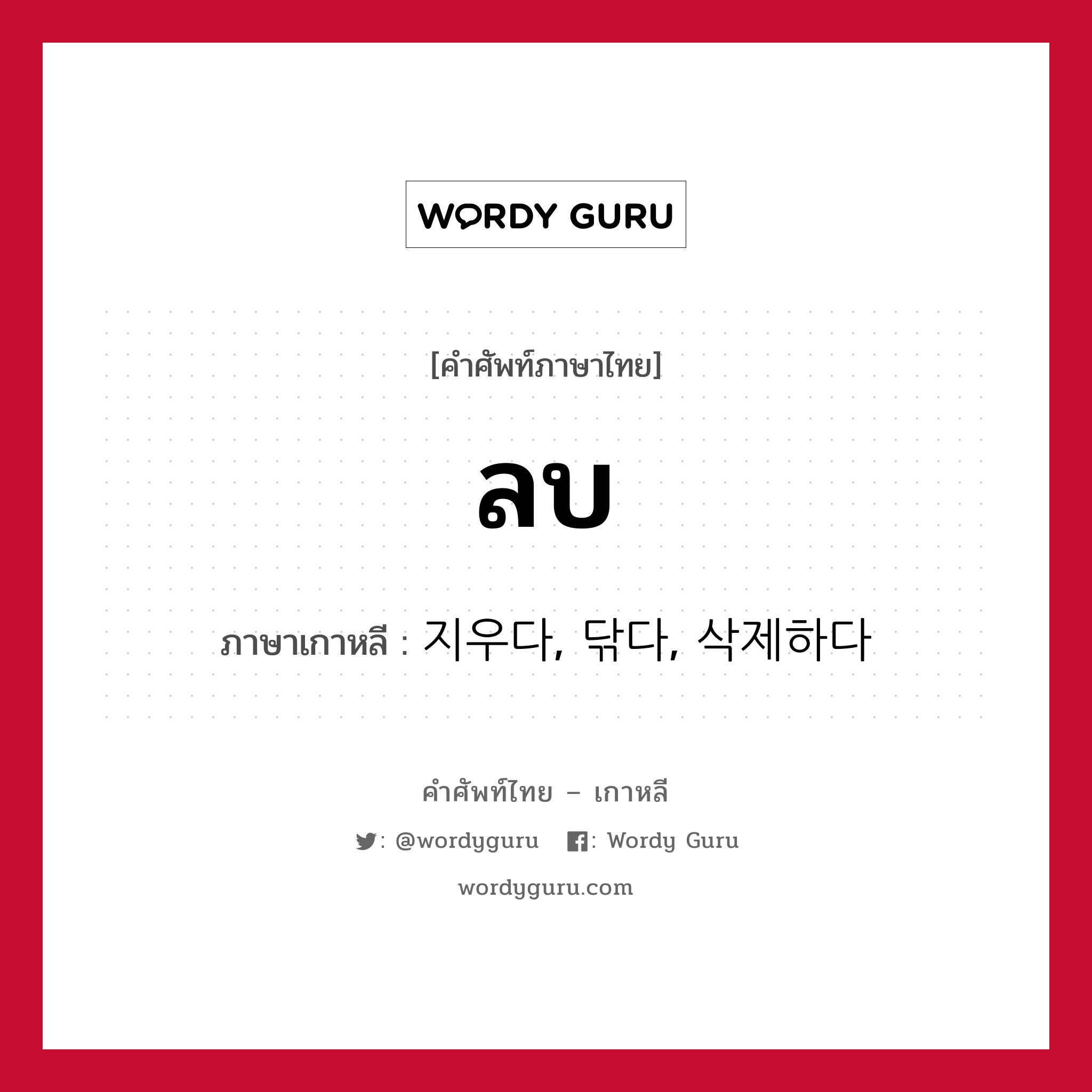 WORDY GURU

[คำศัพท์ภาษาไทย]

ลบ

ภาษาเกาหลี : 지우다, 닦다, 삭제하다

คำศัพท์ไทย – เกาหลี

: @wordyguru : Wordy Guru

wordyguru.com